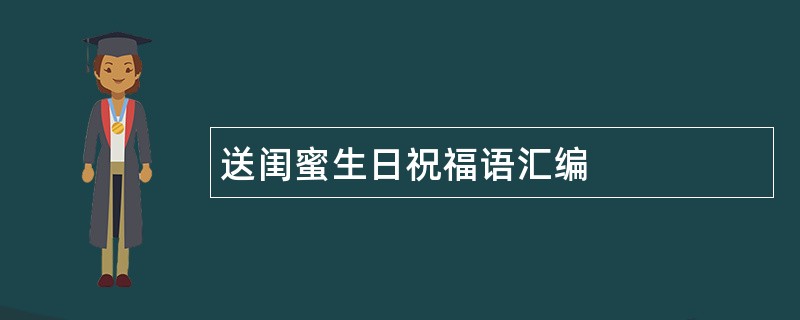 送闺蜜生日祝福语汇编